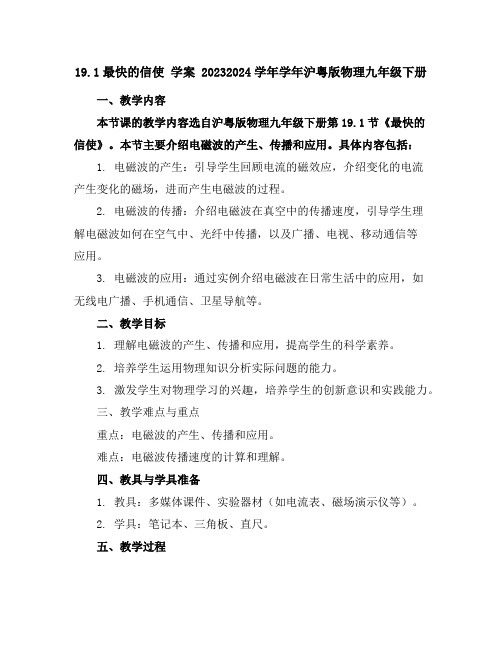 19.1 最快的信使 学案 20232024 学年学年沪粤版物理九年级下册

一、教学内容

本节课的教学内容选自沪粤版物理九年级下册第 19.1 节《最快的信使》。本节主要介绍电磁波的产生、传播和应用。具体内容包括：

1. 电磁波的产生：引导学生回顾电流的磁效应，介绍变化的电流产生变化的磁场，进而产生电磁波的过程。

2. 电磁波的传播：介绍电磁波在真空中的传播速度，引导学生理解电磁波如何在空气中、光纤中传播，以及广播、电视、移动通信等应用。

3. 电磁波的应用：通过实例介绍电磁波在日常生活中的应用，如无线电广播、手机通信、卫星导航等。

二、教学目标

1. 理解电磁波的产生、传播和应用，提高学生的科学素养。

2. 培养学生运用物理知识分析实际问题的能力。

3. 激发学生对物理学习的兴趣，培养学生的创新意识和实践能力。

三、教学难点与重点

重点：电磁波的产生、传播和应用。

难点：电磁波传播速度的计算和理解。

四、教具与学具准备

1. 教具：多媒体课件、实验器材（如电流表、磁场演示仪等）。

2. 学具：笔记本、三角板、直尺。

五、教学过程